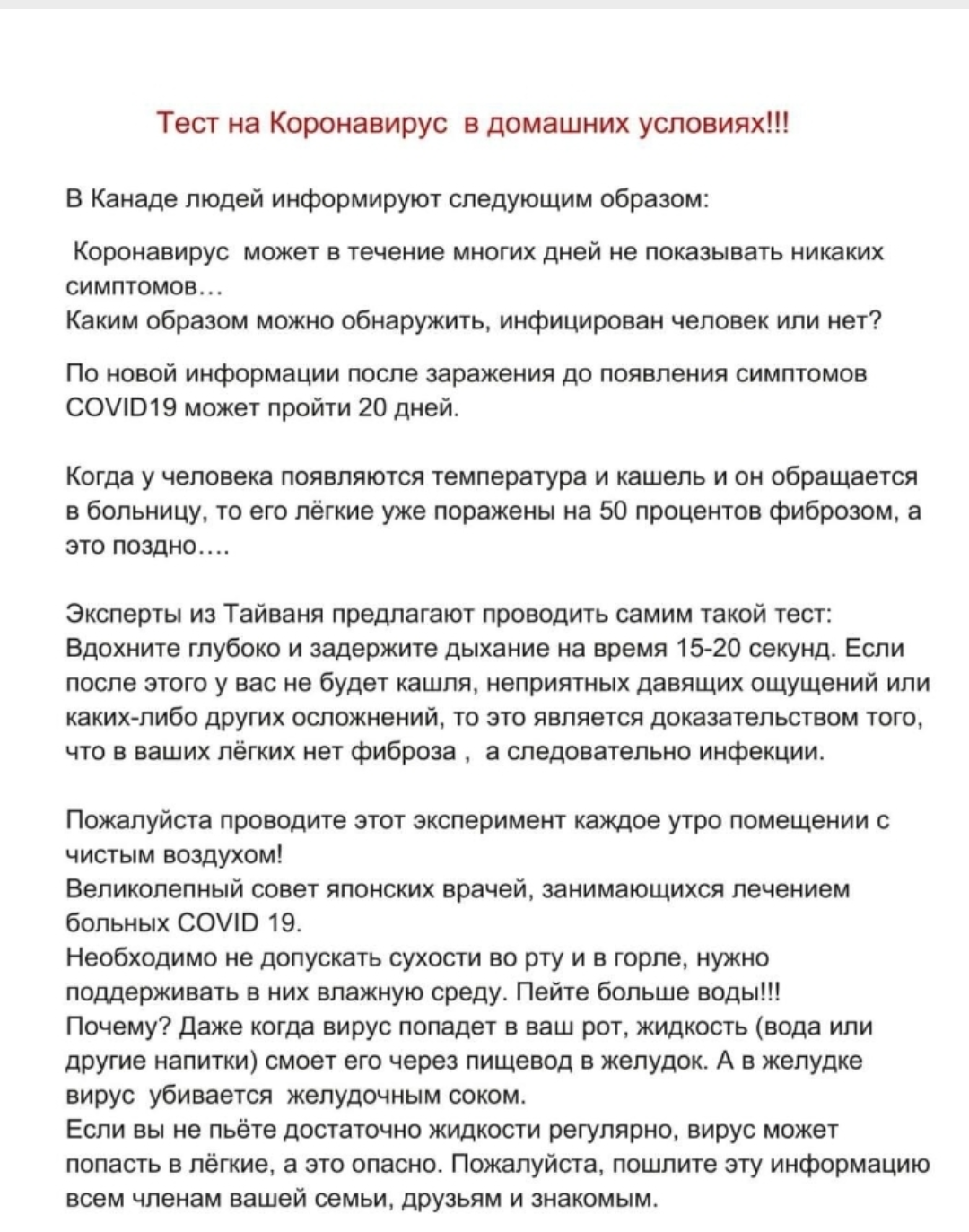 Тест на Коронавирус в домашних условиях!!!

В Канаде людей информируют следующим образом:

Коронавирус может в течение многих дней не показывать никаких симптомов…
Каким образом можно обнаружить, инфицирован человек или нет?

По новой информации после заражения до появления симптомов COVID19 может пройти 20 дней.

Когда у человека появляются температура и кашель и он обращается в больницу, то его лёгкие уже поражены на 50 процентов фиброзом, а это поздно….

Эксперты из Тайваня предлагают проводить самим такой тест: Вдохните глубоко и задержите дыхание на время 15-20 секунд. Если после этого у вас не будет кашля, неприятных давящих ощущений или каких-либо других осложнений, то это является доказательством того, что в ваших лёгких нет фиброза , а следовательно инфекции.

Пожалуйста проводите этот эксперимент каждое утро помещении с чистым воздухом!
Великолепный совет японских врачей, занимающихся лечением больных COVID 19.
Необходимо не допускать сухости во рту и в горле, нужно поддерживать в них влажную среду. Пейте больше воды!!!
Почему? Даже когда вирус попадет в ваш рот, жидкость (вода или другие напитки) смоет его через пищевод в желудок. А в желудке вирус убивается желудочным соком.
Если вы не пьёте достаточно жидкости регулярно, вирус может попасть в лёгкие, а это опасно. Пожалуйста, пошлите эту информацию всем членам вашей семьи, друзьям и знакомым.